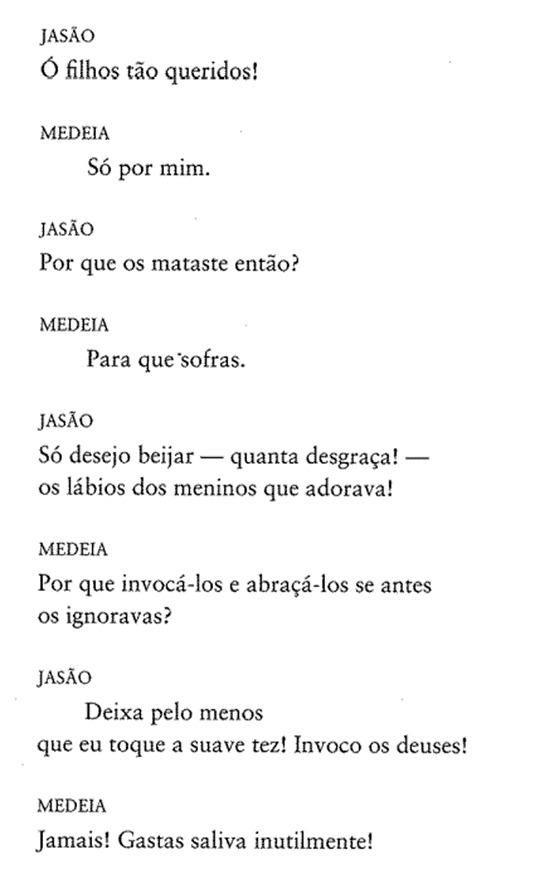 JASÃO
Ó filhos tão queridos!

MEDEIA
Só por mim.

JASÃO
Por que os mataste então?

MEDEIA
Para que sofras.

JASÃO
Só desejo beijar — quanta desgraça! — os lábios dos meninos que adorava!

MEDEIA
Por que invocá-los e abraçá-los se antes os ignoravas?

JASÃO
Deixa pelo menos que eu toque a suave tez! Invoco os deuses!

MEDEIA
Jamais! Gastas saliva inutilmente!